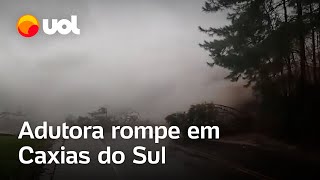 uol

Adutora rompe em Caxias do Sul